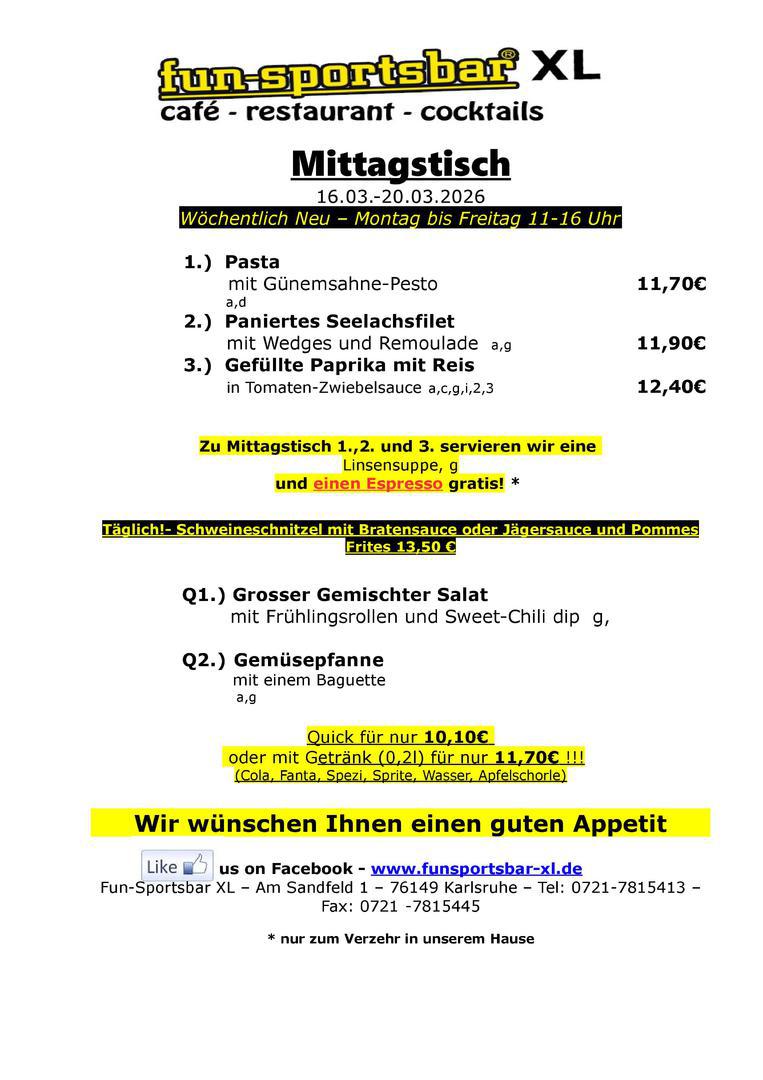 fun-sportsbar® XL
café - restaurant - cocktails

Mittagstisch
16.03.-20.03.2026
Wöchentlich Neu – Montag bis Freitag 11-16 Uhr

1.) Pasta
mit Günemsahne-Pesto 11,70€
a,d
2.) Paniertes Seelachsfilet
mit Wedges und Remoulade a,g 11,90€
3.) Gefüllte Paprika mit Reis
in Tomaten-Zwiebelsauce a,c,g,i,2,3 12,40€

Zu Mittagstisch 1.,2. und 3. servieren wir eine
Linsensuppe, g
und einen Espresso gratis! *

Täglich!- Schweineschnitzel mit Bratensauce oder Jägersauce und Pommes Frites 13,50 €

Q1.) Grosser Gemischter Salat
mit Frühlingsrollen und Sweet-Chili dip g,

Q2.) Gemüsepfanne
mit einem Baguette
a,g

Quick für nur 10,10€
oder mit Getränk (0,2l) für nur 11,70€ !!!
(Cola, Fanta, Spezi, Sprite, Wasser, Apfelschorle)

Wir wünschen Ihnen einen guten Appetit

Like us on Facebook - www.funsportsbar-xl.de
Fun-Sportsbar XL – Am Sandfeld 1 – 76149 Karlsruhe – Tel: 0721-7815413 – Fax: 0721 -7815445

* nur zum Verzehr in unserem Hause